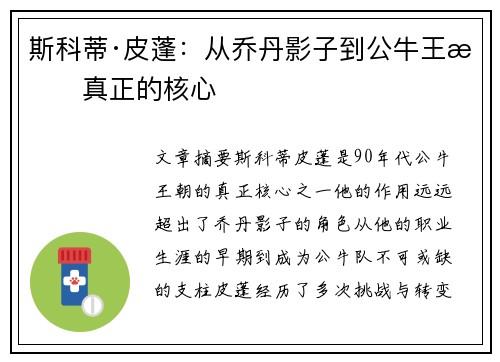 斯科蒂·皮蓬：从乔丹影子到公牛王æ 真正的核心

文章摘要斯科蒂皮蓬是90年代公牛王朝的真正核心之一他的作用远远超出了乔丹影子的角色从他的职业生涯的早期到成为公牛队不可或缺的支柱皮蓬经历了多次挑战与转变